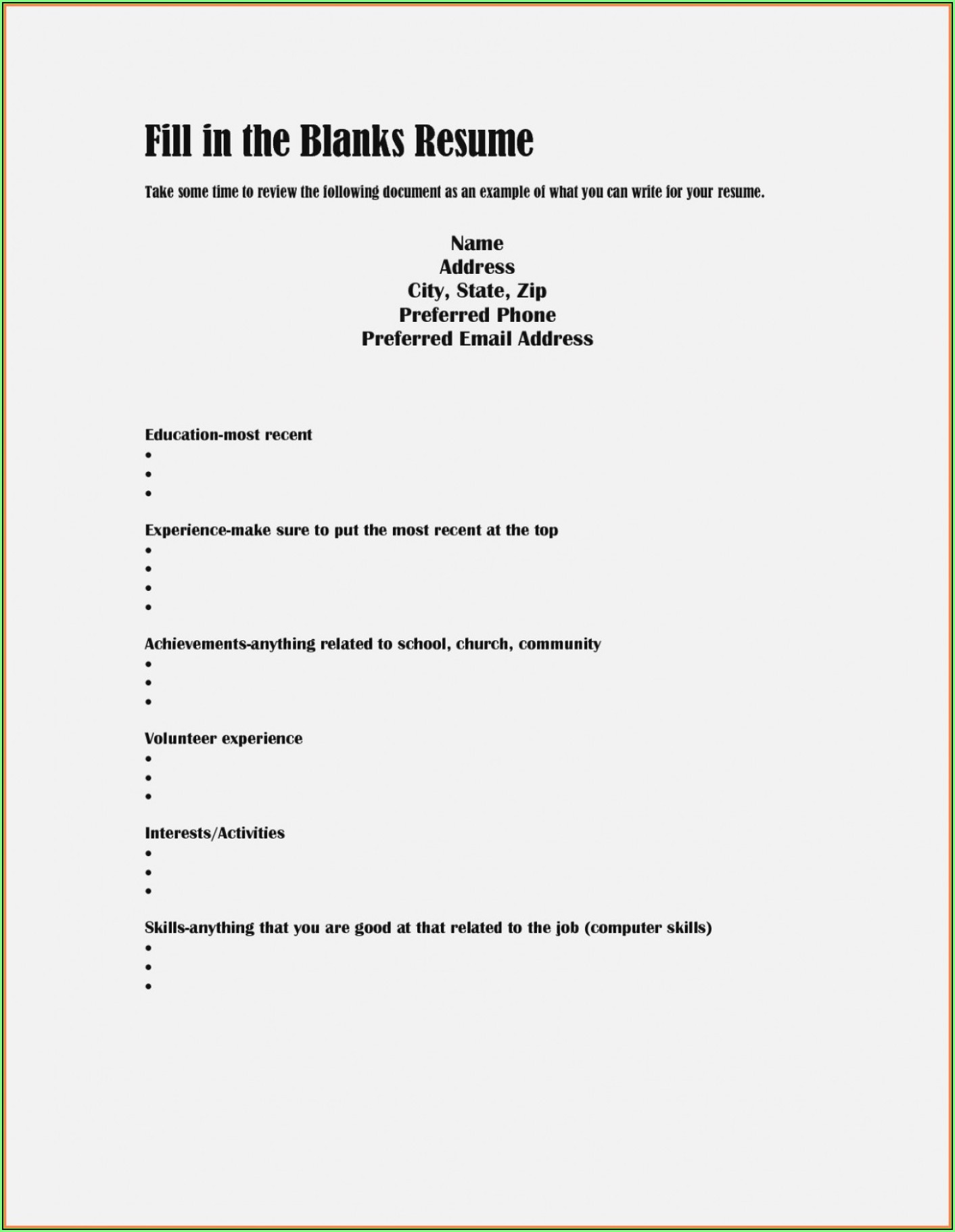 Fill in the Blanks Resume

Take some time to review the following document as an example of what you can write for your resume.

Name
Address
City, State, Zip
Preferred Phone
Preferred Email Address

Education-most recent
•
•
•

Experience-make sure to put the most recent at the top
•
•
•
•

Achievements-anything related to school, church, community
•
•
•

Volunteer experience
•
•
•

Interests/Activities
•
•
•

Skills-anything that you are good at that related to the job (computer skills)
•
•
•